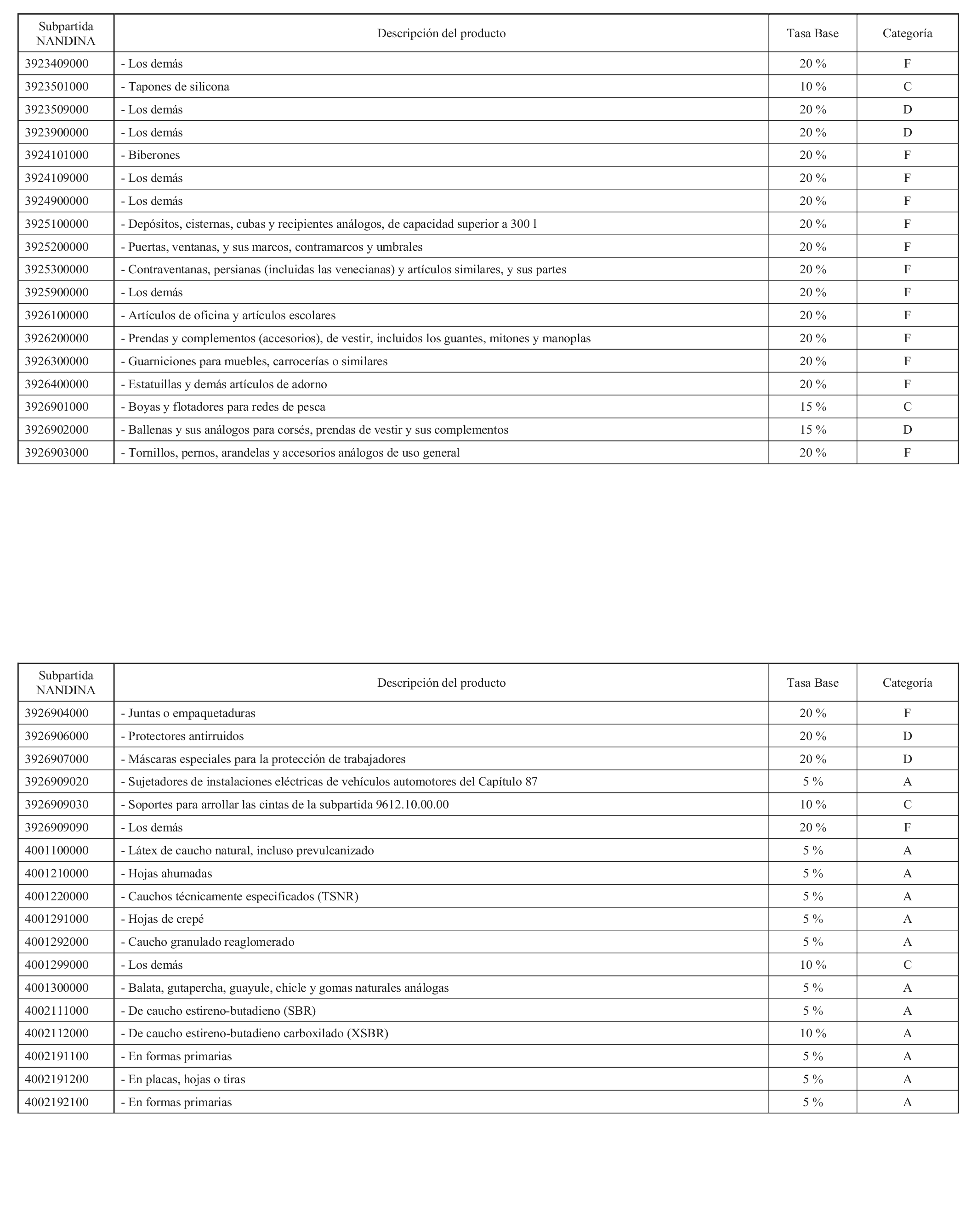 | Subpartida NANDINA | Descripción del producto | Tasa Base | Categoría |
|---|---|---|---|
| 3923409000 | - Los demás | 20 % | F |
| 3923501000 | - Tapones de silicona | 10 % | C |
| 3923509000 | - Los demás | 20 % | D |
| 3923900000 | - Los demás | 20 % | D |
| 3924101000 | - Biberones | 20 % | F |
| 3924109000 | - Los demás | 20 % | F |
| 3924900000 | - Los demás | 20 % | F |
| 3925100000 | - Depósitos, cisternas, cubas y recipientes análogos, de capacidad superior a 300 l | 20 % | F |
| 3925200000 | - Puertas, ventanas, y sus marcos, contramarcos y umbrales | 20 % | F |
| 3925300000 | - Contraventanas, persianas (incluidas las venecianas) y artículos similares, y sus partes | 20 % | F |
| 3925900000 | - Los demás | 20 % | F |
| 3926100000 | - Artículos de oficina y artículos escolares | 20 % | F |
| 3926200000 | - Prendas y complementos (accesorios), de vestir, incluidos los guantes, mitones y manoplas | 20 % | F |
| 3926300000 | - Guarniciones para muebles, carrocerías o similares | 20 % | F |
| 3926400000 | - Estatuillas y demás artículos de adorno | 20 % | F |
| 3926901000 | - Boyas y flotadores para redes de pesca | 15 % | C |
| 3926902000 | - Ballenas y sus análogos para corsés, prendas de vestir y sus complementos | 15 % | D |
| 3926903000 | - Tornillos, pernos, arandelas y accesorios análogos de uso general | 20 % | F |

| Subpartida NANDINA | Descripción del producto | Tasa Base | Categoría |
|---|---|---|---|
| 3926904000 | - Juntas o empaquetaduras | 20 % | F |
| 3926906000 | - Protectores antirruidos | 20 % | D |
| 3926907000 | - Máscaras especiales para la protección de trabajadores | 20 % | D |
| 3926909020 | - Sujetadores de instalaciones eléctricas de vehículos automotores del Capítulo 87 | 5 % | A |
| 3926909030 | - Soportes para arrollar las cintas de la subpartida 9612.10.00.00 | 10 % | C |
| 3926909090 | - Los demás | 20 % | F |
| 4001100000 | - Látex de caucho natural, incluso prevulcanizado | 5 % | A |
| 4001210000 | - Hojas ahumadas | 5 % | A |
| 4001220000 | - Cauchos técnicamente especificados (TSNR) | 5 % | A |
| 4001291000 | - Hojas de crepé | 5 % | A |
| 4001292000 | - Caucho granulado reaglomerado | 5 % | A |
| 4001299000 | - Los demás | 10 % | C |
| 4001300000 | - Balata, gutapercha, guayule, chicle y gomas naturales análogas | 5 % | A |
| 4002111000 | - De caucho estireno-butadieno (SBR) | 5 % | A |
| 4002112000 | - De caucho estireno-butadieno carboxilado (XSBR) | 10 % | A |
| 4002191100 | - En formas primarias | 5 % | A |
| 4002191200 | - En placas, hojas o tiras | 5 % | A |
| 4002192100 | - En formas primarias | 5 % | A |